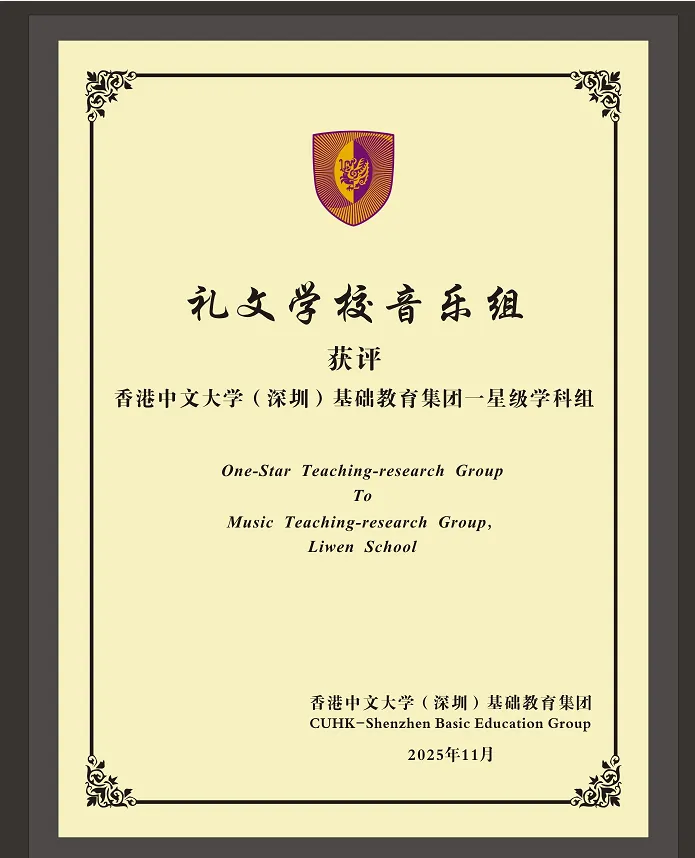 礼文学校音乐组

获评

香港中文大学（深圳）基础教育集团一星级学科组

One-Star Teaching-research Group
To
Music Teaching-research Group,
Liwen School

香港中文大学（深圳）基础教育集团
CUHK-Shenzhen Basic Education Group

2025年11月